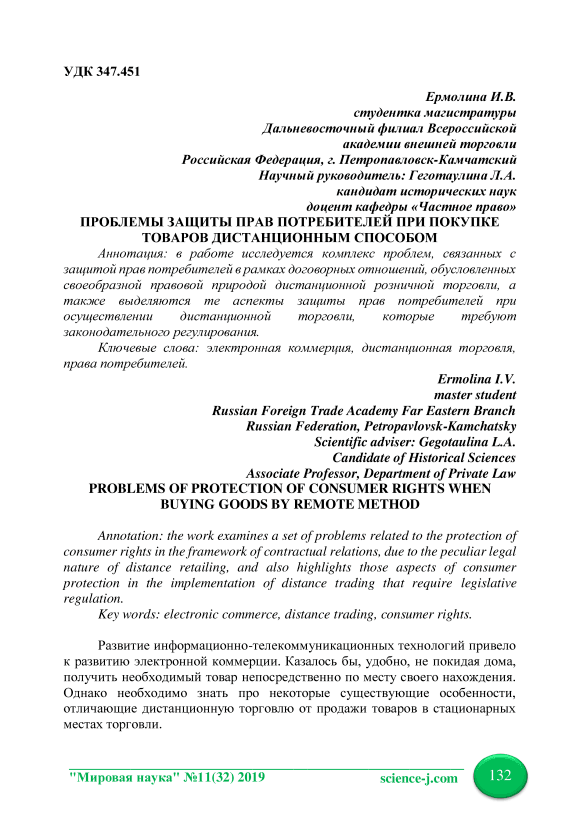 УДК 347.451

Ермолина И.В.
студентка магистратуры
Дальневосточный филиал Всероссийской
академии внешней торговли
Российская Федерация, г. Петропавловск-Камчатский
Научный руководитель: Геготаулина Л.А.
кандидат исторических наук
доцент кафедры «Частное право»

ПРОБЛЕМЫ ЗАЩИТЫ ПРАВ ПОТРЕБИТЕЛЕЙ ПРИ ПОКУПКЕ ТОВАРОВ ДИСТАНЦИОННЫМ СПОСОБОМ

Аннотация: в работе исследуется комплекс проблем, связанных с защитой прав потребителей в рамках договорных отношений, обусловленных своеобразной правовой природой дистанционной розничной торговли, а также выделяются те аспекты защиты прав потребителей при осуществлении дистанционной торговли, которые требуют законодательного регулирования.

Ключевые слова: электронная коммерция, дистанционная торговля, права потребителей.

Ermolina I.V.
master student
Russian Foreign Trade Academy Far Eastern Branch
Russian Federation, Petropavlovsk-Kamchatsky
Scientific adviser: Gegotaulina L.A.
Candidate of Historical Sciences
Associate Professor, Department of Private Law

PROBLEMS OF PROTECTION OF CONSUMER RIGHTS WHEN BUYING GOODS BY REMOTE METHOD

Annotation: the work examines a set of problems related to the protection of consumer rights in the framework of contractual relations, due to the peculiar legal nature of distance retailing, and also highlights those aspects of consumer protection in the implementation of distance trading that require legislative regulation.

Key words: electronic commerce, distance trading, consumer rights.

Развитие информационно-телекоммуникационных технологий привело к развитию электронной коммерции. Казалось бы, удобно, не покидая дома, получить необходимый товар непосредственно по месту своего нахождения. Однако необходимо знать про некоторые существующие особенности, отличающие дистанционную торговлю от продажи товаров в стационарных местах торговли.

"Мировая наука" №11(32) 2019 science-j.com 132